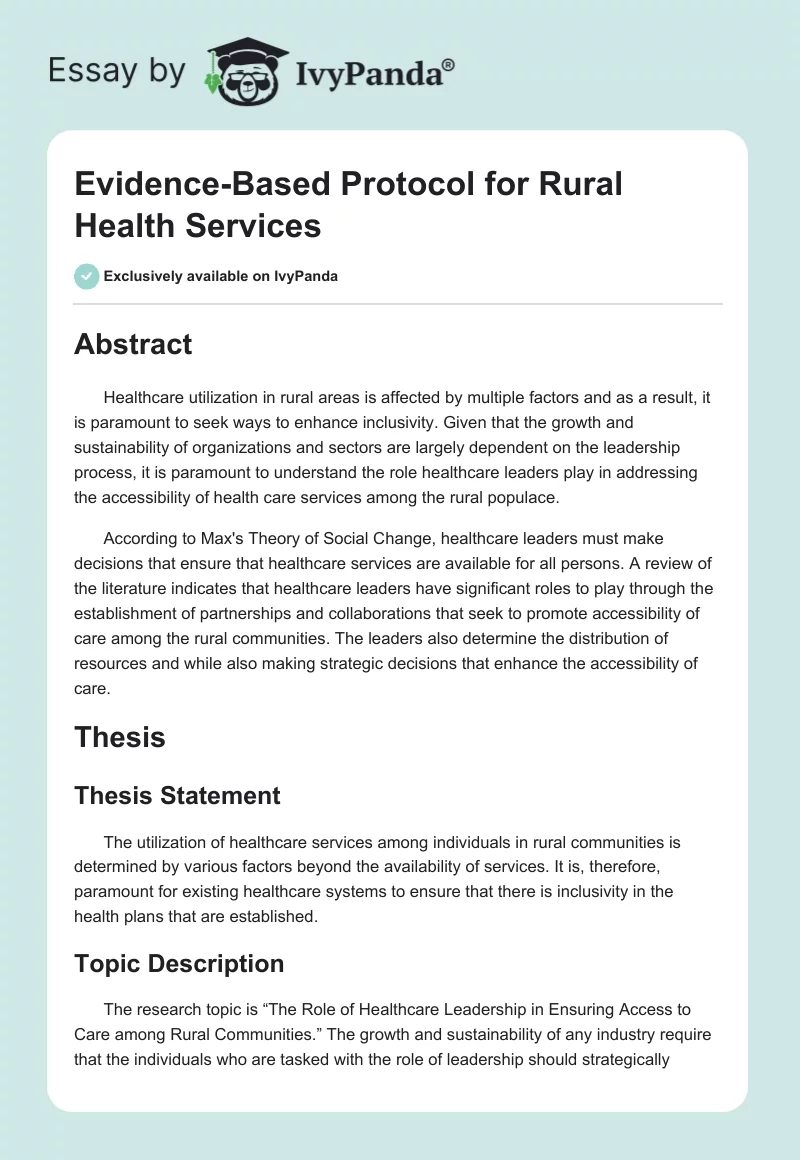 Essay by IvyPanda®

Evidence-Based Protocol for Rural Health Services

Exclusively available on IvyPanda

Abstract

Healthcare utilization in rural areas is affected by multiple factors and as a result, it is paramount to seek ways to enhance inclusivity. Given that the growth and sustainability of organizations and sectors are largely dependent on the leadership process, it is paramount to understand the role healthcare leaders play in addressing the accessibility of health care services among the rural populace.

According to Max's Theory of Social Change, healthcare leaders must make decisions that ensure that healthcare services are available for all persons. A review of the literature indicates that healthcare leaders have significant roles to play through the establishment of partnerships and collaborations that seek to promote accessibility of care among the rural communities. The leaders also determine the distribution of resources and while also making strategic decisions that enhance the accessibility of care.

Thesis

Thesis Statement

The utilization of healthcare services among individuals in rural communities is determined by various factors beyond the availability of services. It is, therefore, paramount for existing healthcare systems to ensure that there is inclusivity in the health plans that are established.

Topic Description

The research topic is “The Role of Healthcare Leadership in Ensuring Access to Care among Rural Communities.” The growth and sustainability of any industry require that the individuals who are tasked with the role of leadership should strategically